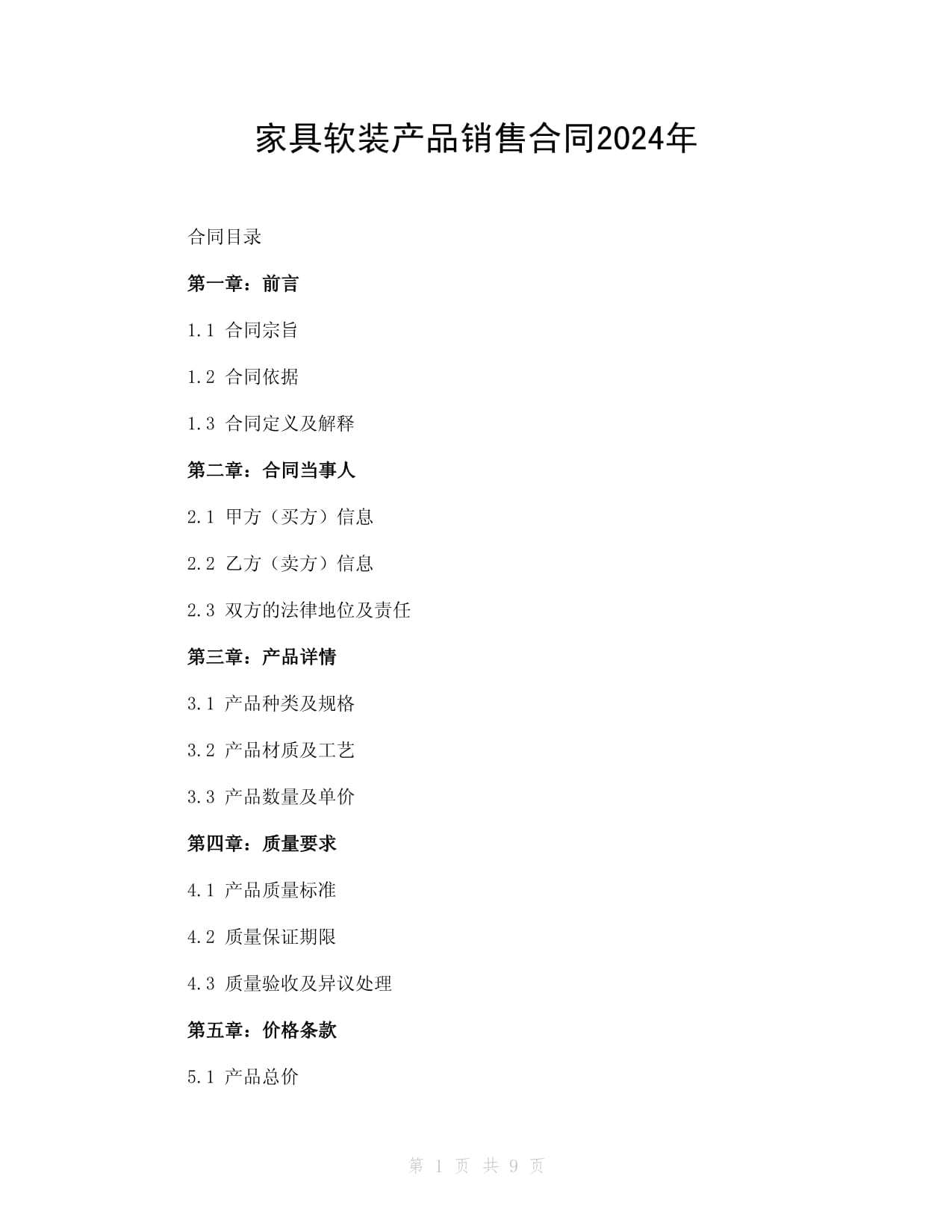 家具软装产品销售合同2024年

合同目录

第一章：前言

1.1 合同宗旨

1.2 合同依据

1.3 合同定义及解释

第二章：合同当事人

2.1 甲方（买方）信息

2.2 乙方（卖方）信息

2.3 双方的法律地位及责任

第三章：产品详情

3.1 产品种类及规格

3.2 产品材质及工艺

3.3 产品数量及单价

第四章：质量要求

4.1 产品质量标准

4.2 质量保证期限

4.3 质量验收及异议处理

第五章：价格条款

5.1 产品总价

第 1 页 共 9 页